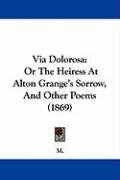 Via Dolorosa:
Or The Heiress At Alton Grange's Sorrow, And Other Poems (1869)

M.